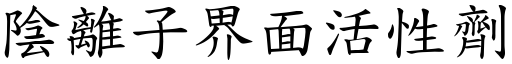 陰離子界面活性劑